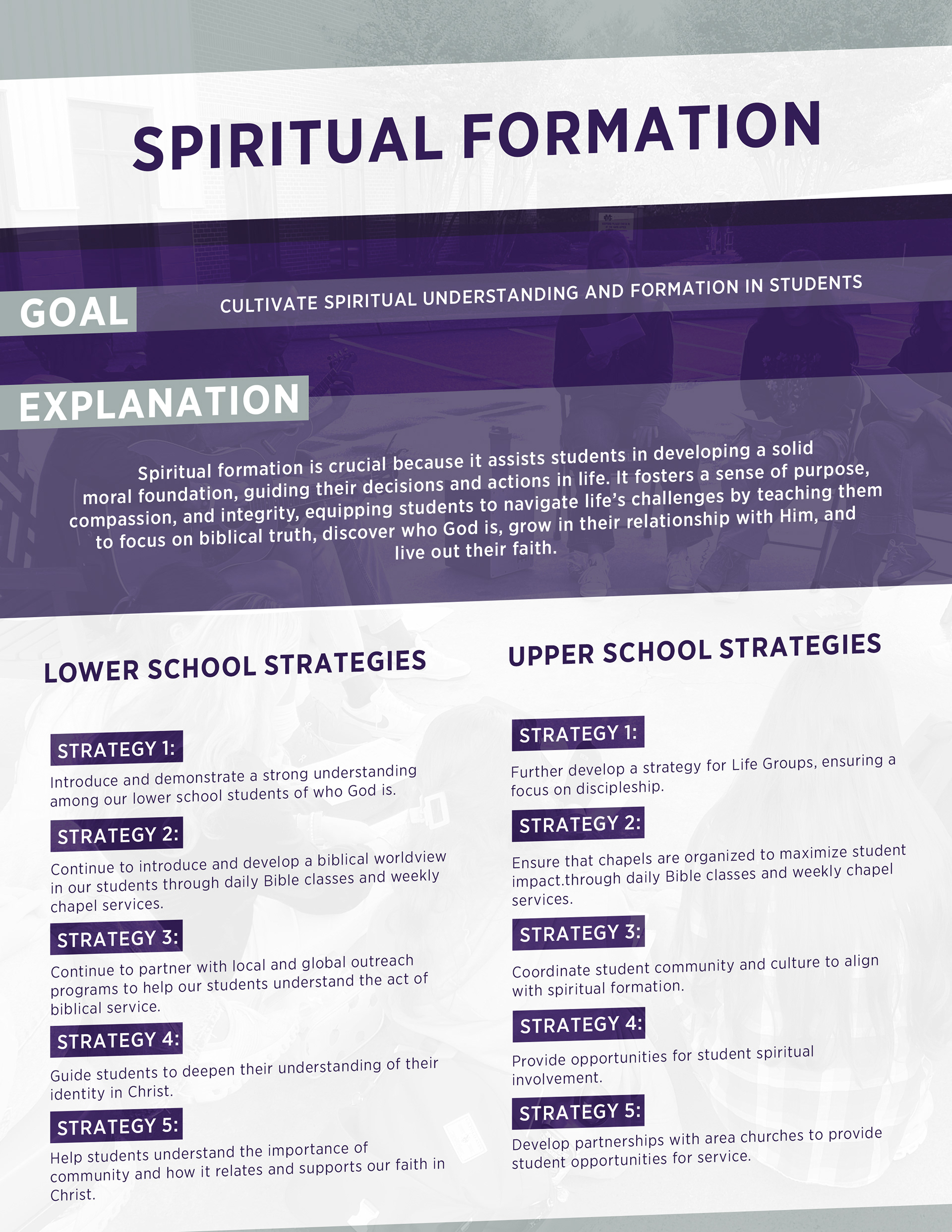 SPIRITUAL FORMATION

GOAL

CULTIVATE SPIRITUAL UNDERSTANDING AND FORMATION IN STUDENTS

EXPLANATION

Spiritual formation is crucial because it assists students in developing a solid moral foundation, guiding their decisions and actions in life. It fosters a sense of purpose, compassion, and integrity, equipping students to navigate life's challenges by teaching them to focus on biblical truth, discover who God is, grow in their relationship with Him, and live out their faith.

LOWER SCHOOL STRATEGIES

STRATEGY 1:
Introduce and demonstrate a strong understanding among our lower school students of who God is.

STRATEGY 2:
Continue to introduce and develop a biblical worldview in our students through daily Bible classes and weekly chapel services.

STRATEGY 3:
Continue to partner with local and global outreach programs to help our students understand the act of biblical service.

STRATEGY 4:
Guide students to deepen their understanding of their identity in Christ.

STRATEGY 5:
Help students understand the importance of community and how it relates and supports our faith in Christ.

UPPER SCHOOL STRATEGIES

STRATEGY 1:
Further develop a strategy for Life Groups, ensuring a focus on discipleship.

STRATEGY 2:
Ensure that chapels are organized to maximize student impact.through daily Bible classes and weekly chapel services.

STRATEGY 3:
Coordinate student community and culture to align with spiritual formation.

STRATEGY 4:
Provide opportunities for student spiritual involvement.

STRATEGY 5:
Develop partnerships with area churches to provide student opportunities for service.